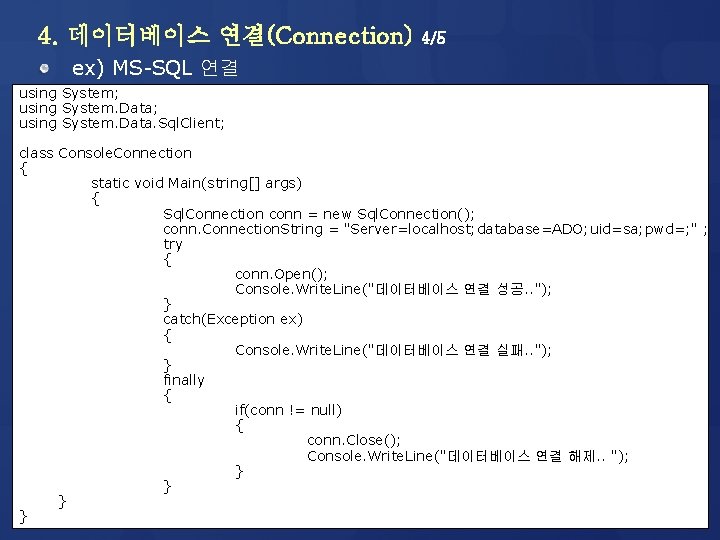 4. 데이터베이스 연결(Connection) 4/5

ex) MS-SQL 연결

using System;
using System.Data;
using System.Data.SqlClient;

class ConsoleConnection
{
static void Main(string[] args)
{
SqlConnection conn = new SqlConnection();
conn.ConnectionString = "Server=localhost;database=ADO;uid=sa;pwd=;" ;
try
{
conn.Open();
Console.WriteLine("데이터베이스 연결 성공..");
}
catch(Exception ex)
{
Console.WriteLine("데이터베이스 연결 실패..");
}
finally
{
if(conn != null)
{
conn.Close();
Console.WriteLine("데이터베이스 연결 해제.. ");
}
}
}
}